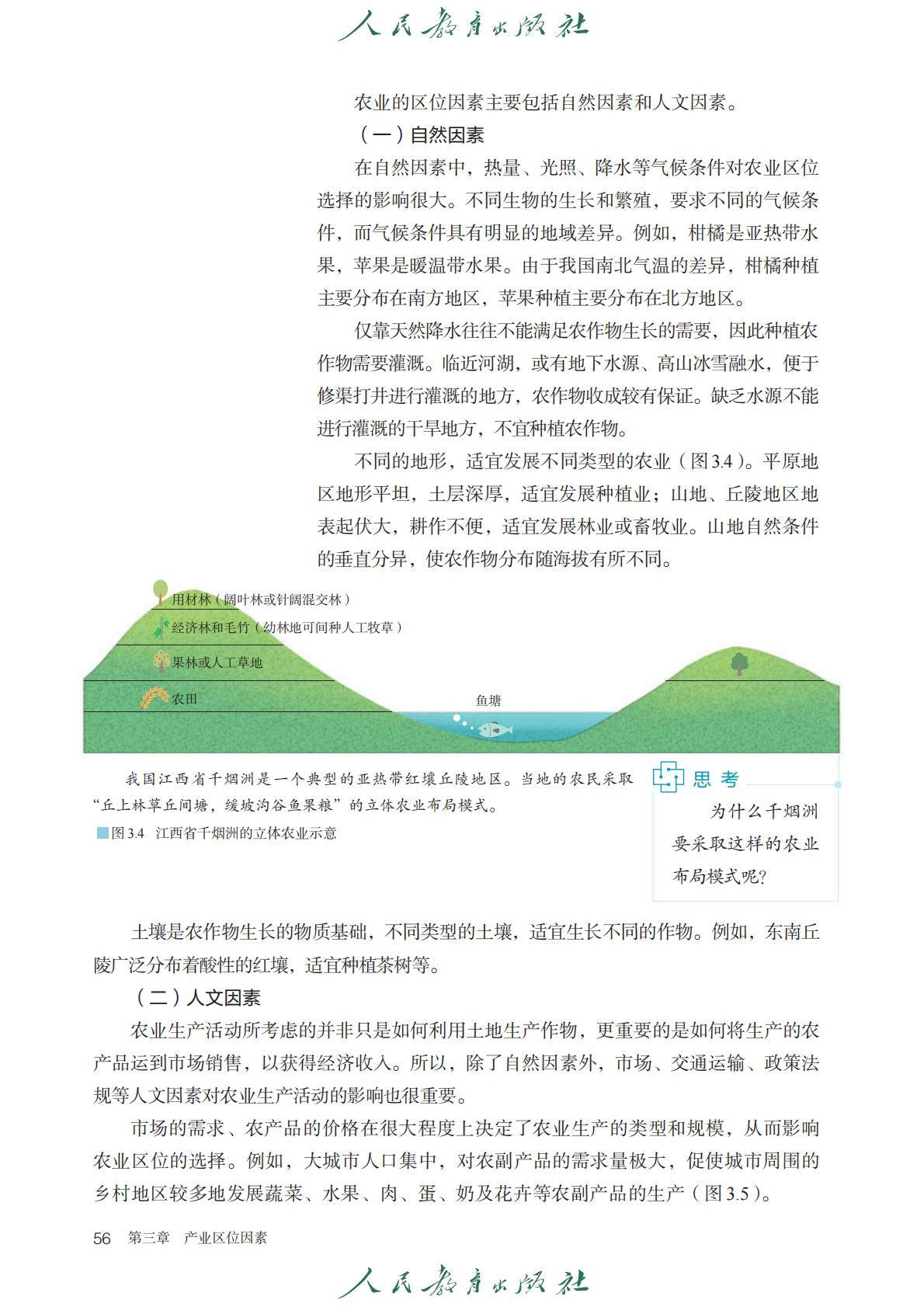 人民教育出版社

农业的区位因素主要包括自然因素和人文因素。

（一）自然因素

在自然因素中，热量、光照、降水等气候条件对农业区位选择的影响很大。不同生物的生长和繁殖，要求不同的气候条件，而气候条件具有明显的地域差异。例如，柑橘是亚热带水果，苹果是暖温带水果。由于我国南北气温的差异，柑橘种植主要分布在南方地区，苹果种植主要分布在北方地区。

仅靠天然降水往往不能满足农作物生长的需要，因此种植农作物需要灌溉。临近河湖，或有地下水源、高山冰雪融水，便于修渠打井进行灌溉的地方，农作物收成较有保证。缺乏水源不能进行灌溉的干旱地方，不宜种植农作物。

不同的地形，适宜发展不同类型的农业（图3.4）。平原地区地形平坦，土层深厚，适宜发展种植业；山地、丘陵地区地表起伏大，耕作不便，适宜发展林业或畜牧业。山地自然条件的垂直分异，使农作物分布随海拔有所不同。

用材林（阔叶林或针阔混交林）
经济林和毛竹（幼林地可间种人工牧草）
果林或人工草地
农田
鱼塘

我国江西省千烟洲是一个典型的亚热带红壤丘陵地区。当地的农民采取“丘上林草丘间塘，缓坡沟谷鱼果粮”的立体农业布局模式。

图3.4 江西省千烟洲的立体农业示意

思考
为什么千烟洲要采取这样的农业布局模式呢？

土壤是农作物生长的物质基础，不同类型的土壤，适宜生长不同的作物。例如，东南丘陵广泛分布着酸性的红壤，适宜种植茶树等。

（二）人文因素

农业生产活动所考虑的并非只是如何利用土地生产作物，更重要的是如何将生产的农产品运到市场销售，以获得经济收入。所以，除了自然因素外，市场、交通运输、政策法规等人文因素对农业生产活动的影响也很重要。

市场的需求、农产品的价格在很大程度上决定了农业生产的类型和规模，从而影响农业区位的选择。例如，大城市人口集中，对农副产品的需求量极大，促使城市周围的乡村地区较多地发展蔬菜、水果、肉、蛋、奶及花卉等农副产品的生产（图3.5）。

56 第三章 产业区位因素

人民教育出版社